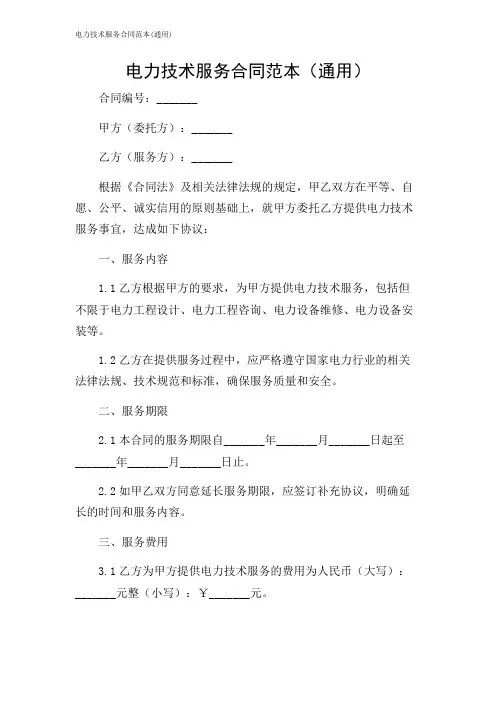 电力技术服务合同范本(通用)

电力技术服务合同范本（通用）

合同编号：_______

甲方（委托方）：_______

乙方（服务方）：_______

根据《合同法》及相关法律法规的规定，甲乙双方在平等、自愿、公平、诚实信用的原则基础上，就甲方委托乙方提供电力技术服务事宜，达成如下协议：

一、服务内容

1.1 乙方根据甲方的要求，为甲方提供电力技术服务，包括但不限于电力工程设计、电力工程咨询、电力设备维修、电力设备安装等。

1.2 乙方在提供服务过程中，应严格遵守国家电力行业的相关法律法规、技术规范和标准，确保服务质量和安全。

二、服务期限

2.1 本合同的服务期限自_______年_______月_______日起至_______年_______月_______日止。

2.2 如甲乙双方同意延长服务期限，应签订补充协议，明确延长的时间和服务内容。

三、服务费用

3.1 乙方为甲方提供电力技术服务的费用为人民币（大写）：_______元整（小写）：￥_______元。